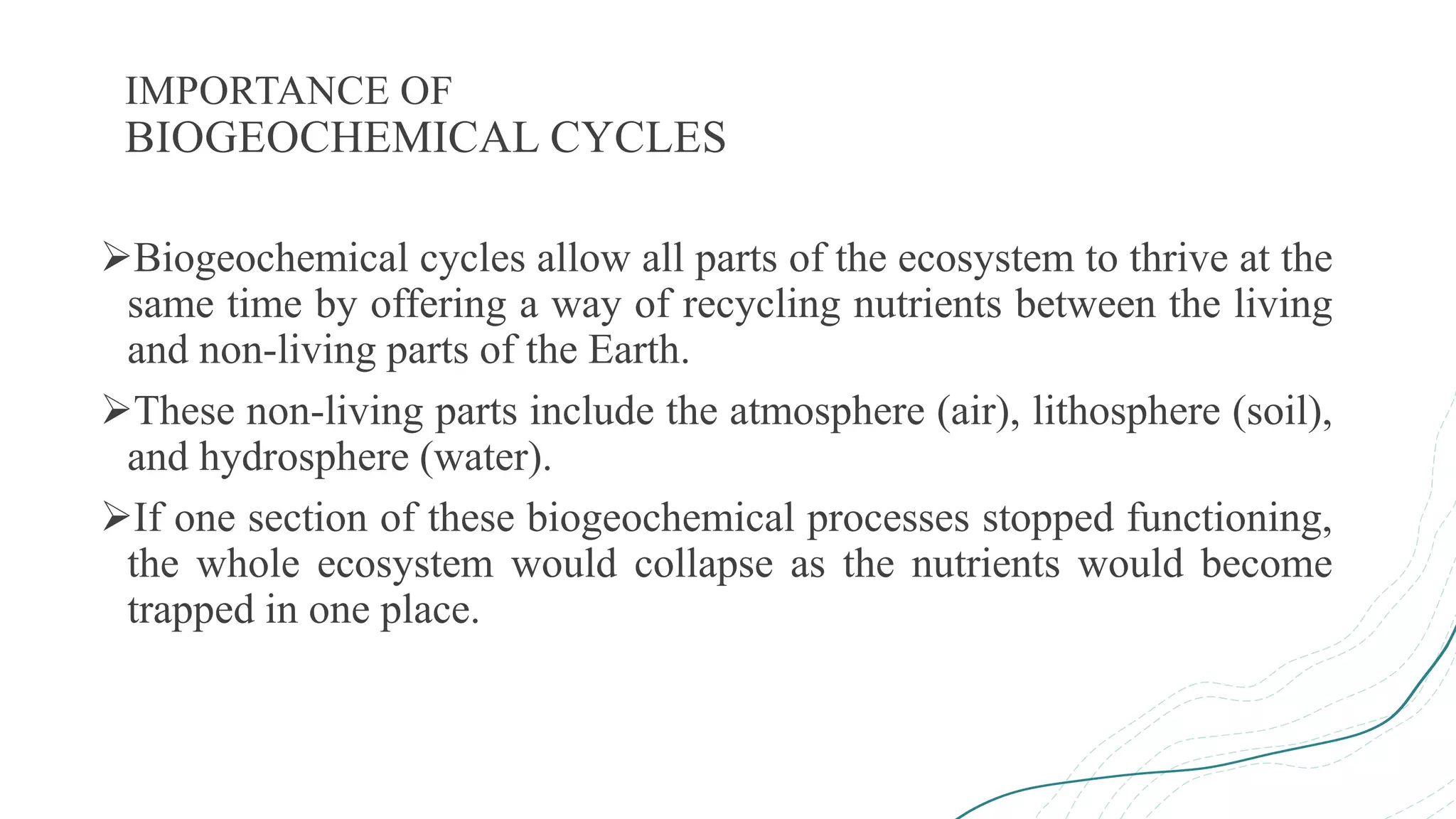 IMPORTANCE OF
BIOGEOCHEMICAL CYCLES

➢Biogeochemical cycles allow all parts of the ecosystem to thrive at the same time by offering a way of recycling nutrients between the living and non-living parts of the Earth.

➢These non-living parts include the atmosphere (air), lithosphere (soil), and hydrosphere (water).

➢If one section of these biogeochemical processes stopped functioning, the whole ecosystem would collapse as the nutrients would become trapped in one place.